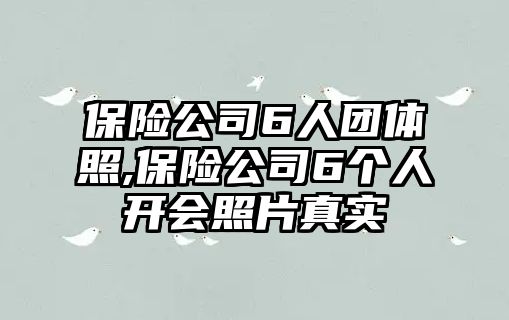 保险公司6人团体照,保险公司6个人开会照片真实